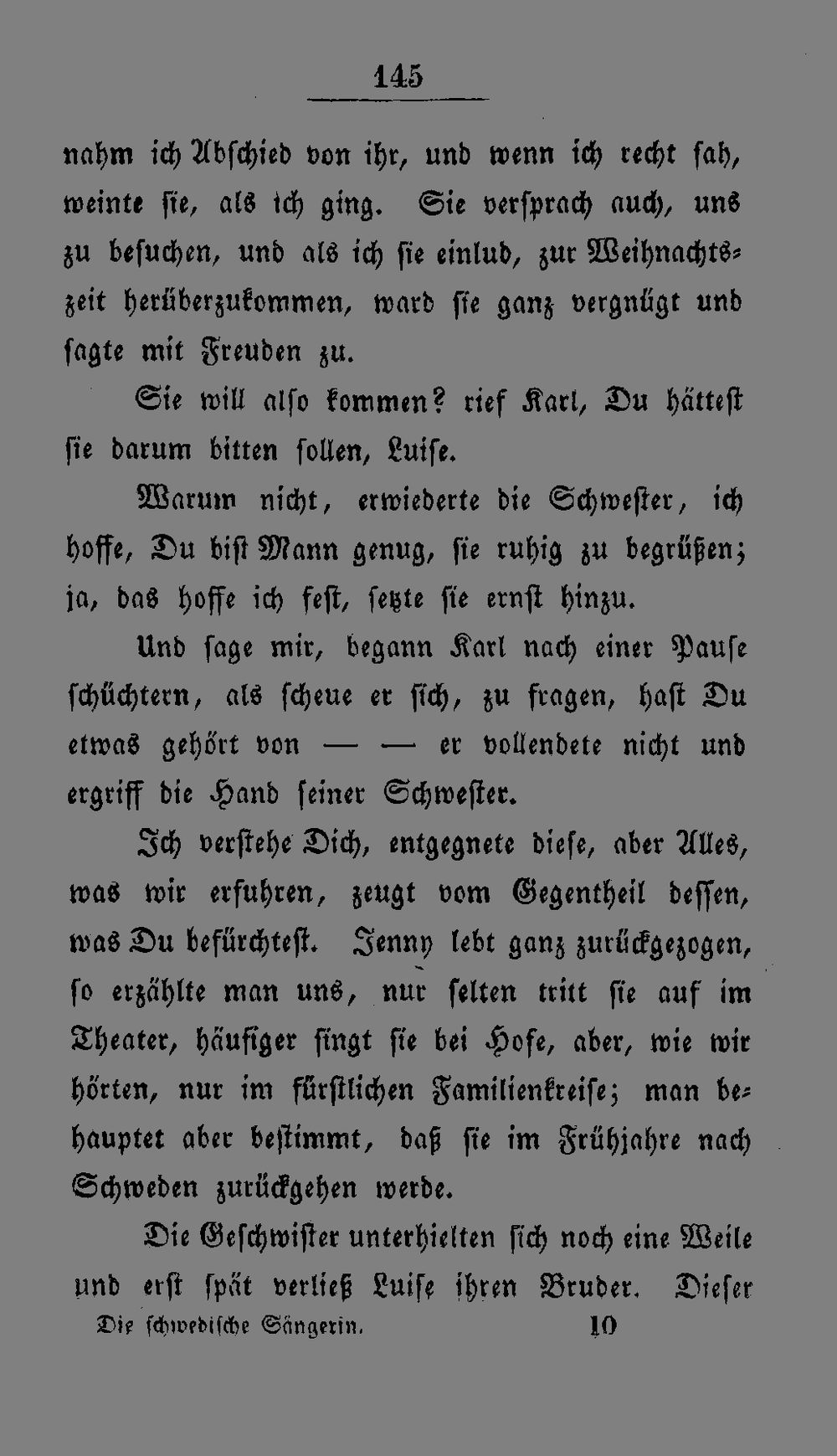 145

nahm ich Abschied von ihr, und wenn ich recht sah, weinte sie, als ich ging. Sie versprach auch, uns zu besuchen, und als ich sie einlud, zur Weihnachtszeit herüberzukommen, ward sie ganz vergnügt und sagte mit Freuden zu.

Sie will also kommen? rief Karl, Du hättest sie darum bitten sollen, Luise.

Warum nicht, erwiederte die Schwester, ich hoffe, Du bist Mann genug, sie ruhig zu begrüßen; ja, das hoffe ich fest, setzte sie ernst hinzu.

Und sage mir, begann Karl nach einer Pause schüchtern, als scheue er sich, zu fragen, hast Du etwas gehört von — — er vollendete nicht und ergriff die Hand seiner Schwester.

Ich verstehe Dich, entgegnete diese, aber Alles, was wir erfuhren, zeugt vom Gegentheil dessen, was Du befürchtest. Jenny lebt ganz zurückgezogen, so erzählte man uns, nur selten tritt sie auf im Theater, häufiger singt sie bei Hofe, aber, wie wir hörten, nur im fürstlichen Familienkreise; man behauptet aber bestimmt, daß sie im Frühjahre nach Schweden zurückgehen werde.

Die Geschwister unterhielten sich noch eine Weile und erst spät verließ Luise ihren Bruder. Dieser

Die schwedische Sängerin. 10